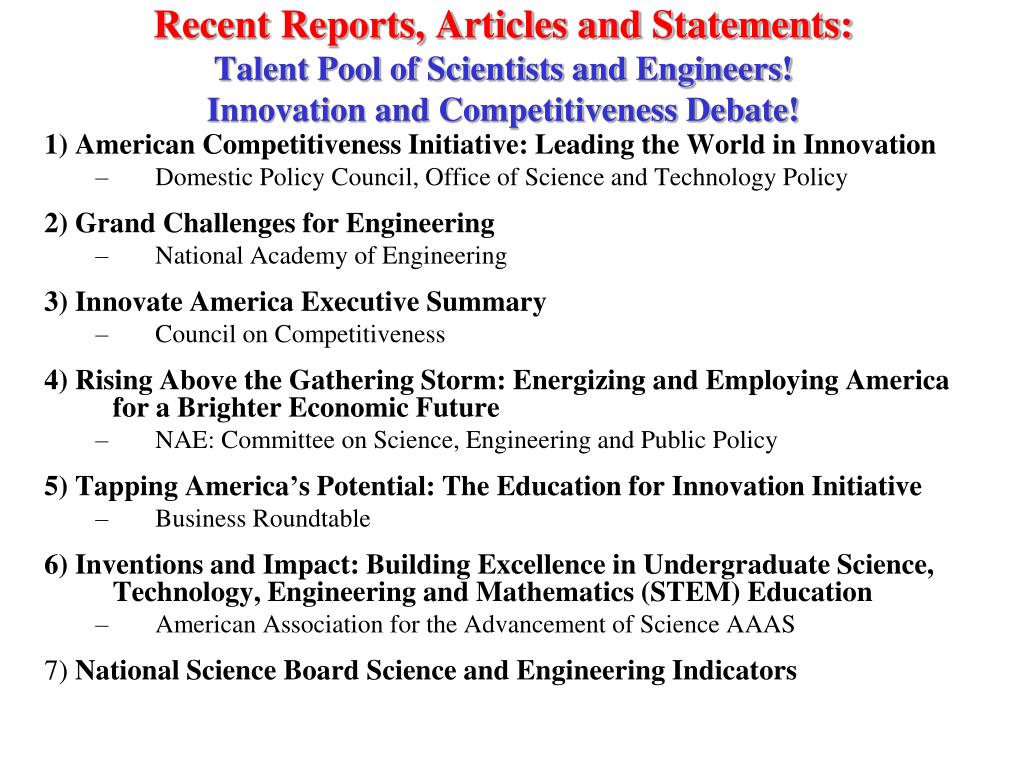 Recent Reports, Articles and Statements:
Talent Pool of Scientists and Engineers!
Innovation and Competitiveness Debate!

1) American Competitiveness Initiative: Leading the World in Innovation
– Domestic Policy Council, Office of Science and Technology Policy

2) Grand Challenges for Engineering
– National Academy of Engineering

3) Innovate America Executive Summary
– Council on Competitiveness

4) Rising Above the Gathering Storm: Energizing and Employing America for a Brighter Economic Future
– NAE: Committee on Science, Engineering and Public Policy

5) Tapping America's Potential: The Education for Innovation Initiative
– Business Roundtable

6) Inventions and Impact: Building Excellence in Undergraduate Science, Technology, Engineering and Mathematics (STEM) Education
– American Association for the Advancement of Science AAAS

7) National Science Board Science and Engineering Indicators